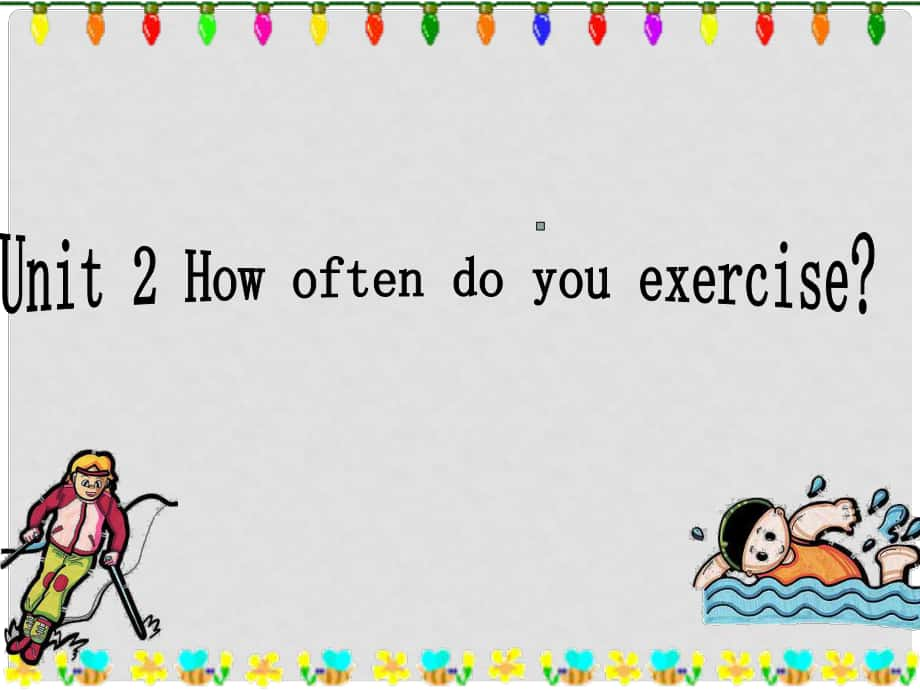 Unit 2 How often do you exercise?